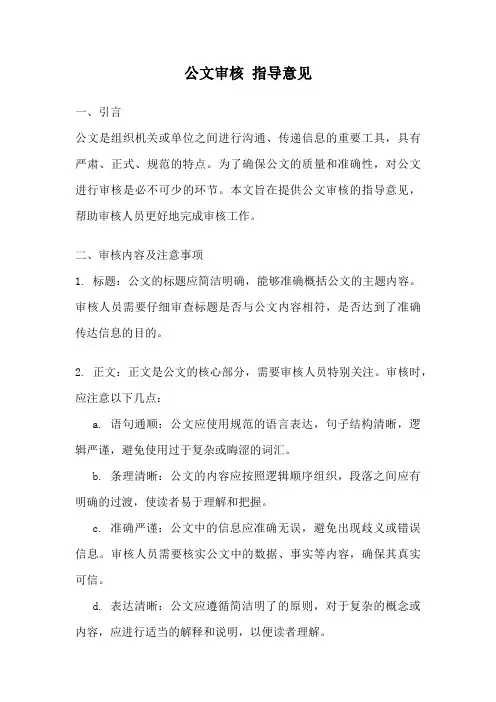 公文审核 指导意见

一、引言

公文是组织机关或单位之间进行沟通、传递信息的重要工具，具有严肃、正式、规范的特点。为了确保公文的质量和准确性，对公文进行审核是必不可少的环节。本文旨在提供公文审核的指导意见，帮助审核人员更好地完成审核工作。

二、审核内容及注意事项

1. 标题：公文的标题应简洁明确，能够准确概括公文的主题内容。审核人员需要仔细审查标题是否与公文内容相符，是否达到了准确传达信息的目的。

2. 正文：正文是公文的核心部分，需要审核人员特别关注。审核时，应注意以下几点：

a. 语句通顺：公文应使用规范的语言表达，句子结构清晰，逻辑严谨，避免使用过于复杂或晦涩的词汇。

b. 条理清晰：公文的内容应按照逻辑顺序组织，段落之间应有明确的过渡，使读者易于理解和把握。

c. 准确严谨：公文中的信息应准确无误，避免出现歧义或错误信息。审核人员需要核实公文中的数据、事实等内容，确保其真实可信。

d. 表达清晰：公文应遵循简洁明了的原则，对于复杂的概念或内容，应进行适当的解释和说明，以便读者理解。